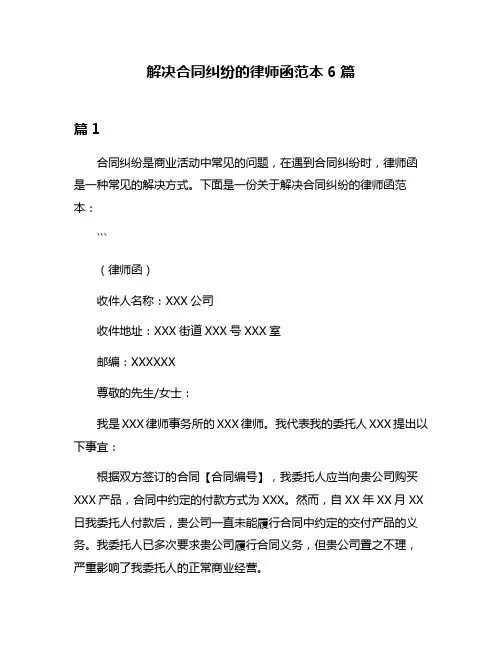 解决合同纠纷的律师函范本 6 篇

篇 1

合同纠纷是商业活动中常见的问题，在遇到合同纠纷时，律师函是一种常见的解决方式。下面是一份关于解决合同纠纷的律师函范本：

```

（律师函）

收件人名称：XXX 公司

收件地址：XXX 街道 XXX 号 XXX 室

邮编：XXXXXX

尊敬的先生/女士：

我是 XXX 律师事务所的 XXX 律师。我代表我的委托人 XXX 提出以下事宜：

根据双方签订的合同【合同编号】，我委托人应当向贵公司购买 XXX 产品，合同中约定的付款方式为 XXX。然而，自 XX 年 XX 月 XX 日我委托人付款后，贵公司一直未能履行合同中约定的交付产品的义务。我委托人已多次要求贵公司履行合同义务，但贵公司置之不理，严重影响了我委托人的正常商业经营。